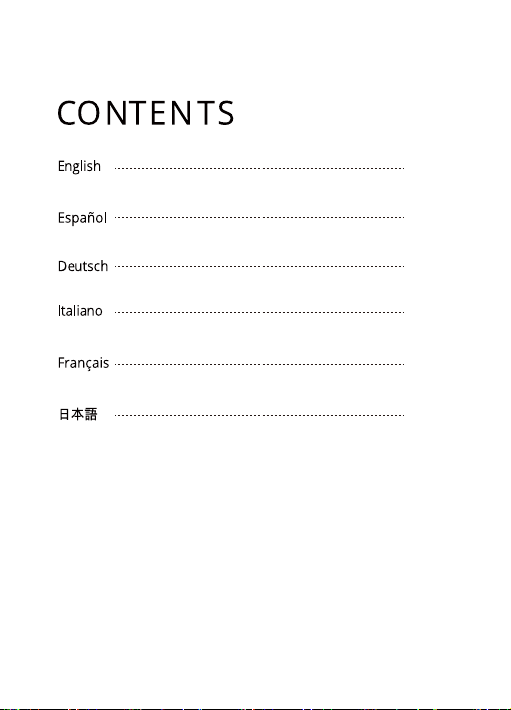 CONTENTS

English

Español

Deutsch

Italiano

Français

日本語